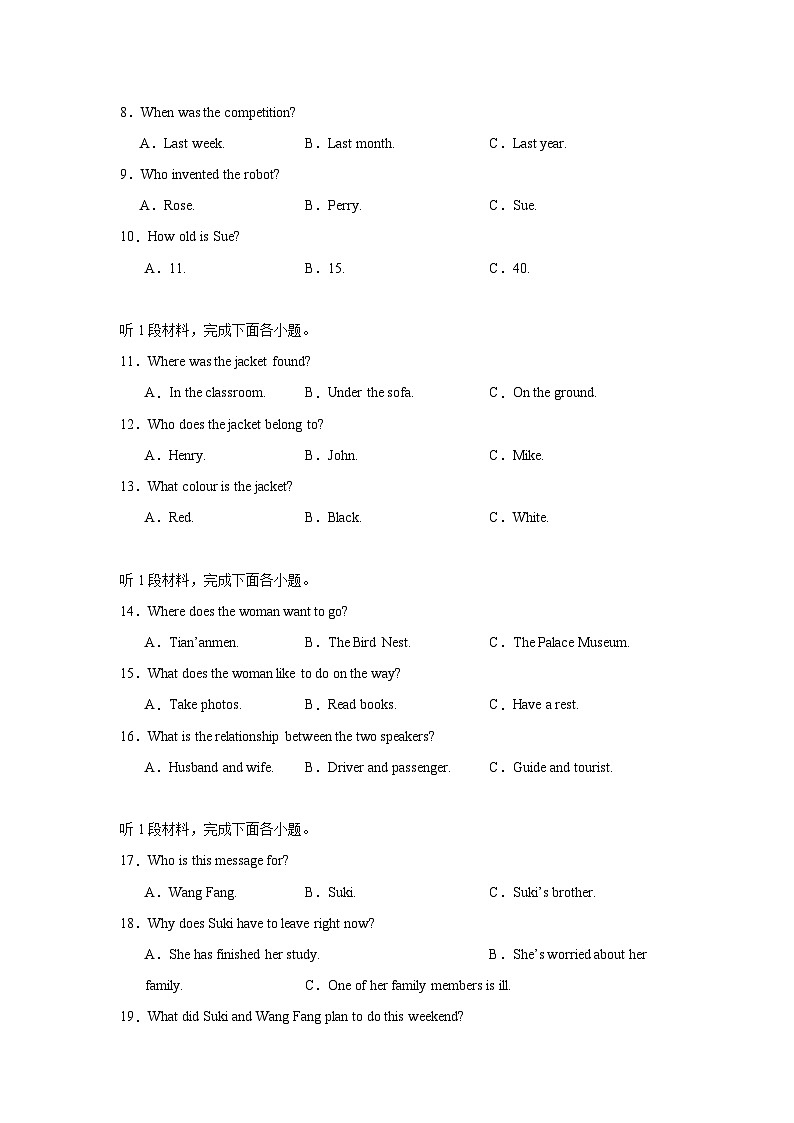 8．When was the competition?

A．Last week.

B．Last month.

C．Last year.

9．Who invented the robot?

A．Rose.

B．Perry.

C．Sue.

10．How old is Sue?

A．11.

B．15.

C．40.

听 1 段材料，完成下面各小题。

11．Where was the jacket found?

A．In the classroom.

B．Under the sofa.

C．On the ground.

12．Who does the jacket belong to?

A．Henry.

B．John.

C．Mike.

13．What colour is the jacket?

A．Red.

B．Black.

C．White.

听 1 段材料，完成下面各小题。

14．Where does the woman want to go?

A．Tian'anmen.

B．The Bird Nest.

C．The Palace Museum.

15．What does the woman like to do on the way?

A．Take photos.

B．Read books.

C．Have a rest.

16．What is the relationship between the two speakers?

A．Husband and wife.

B．Driver and passenger.

C．Guide and tourist.

听 1 段材料，完成下面各小题。

17．Who is this message for?

A．Wang Fang.

B．Suki.

C．Suki's brother.

18．Why does Suki have to leave right now?

A．She has finished her study.

B．She's worried about her family.

C．One of her family members is ill.

19．What did Suki and Wang Fang plan to do this weekend?